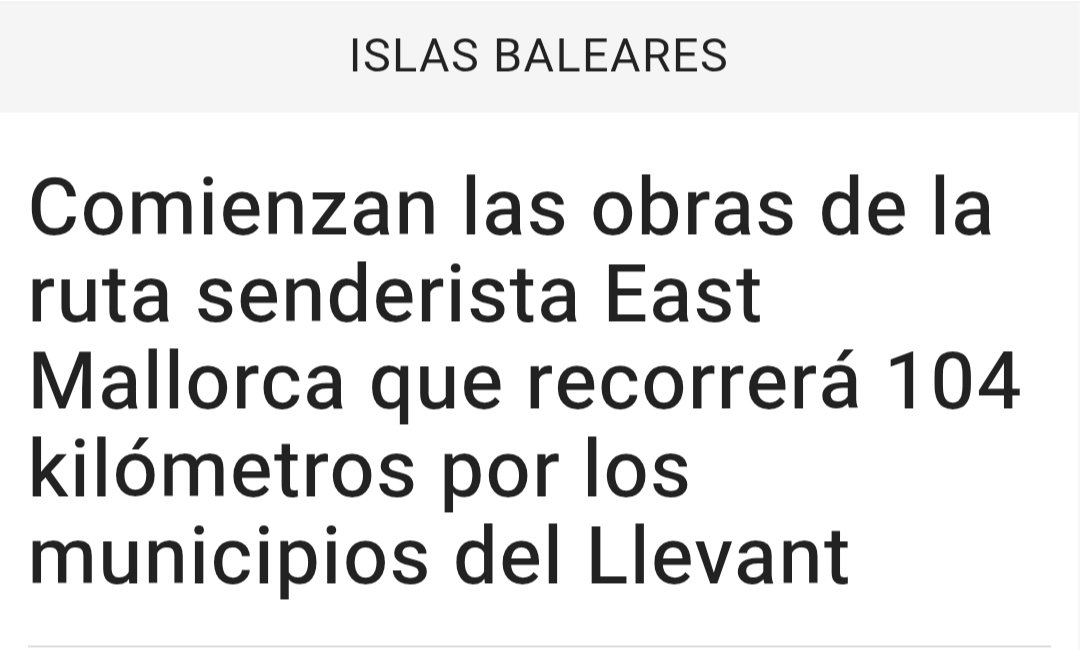 ISLAS BALEARES

Comienzan las obras de la ruta senderista East Mallorca que recorrerá 104 kilómetros por los municipios del Llevant